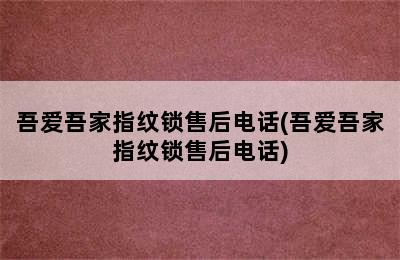 吾爱吾家指纹锁售后电话(吾爱吾家指纹锁售后电话)